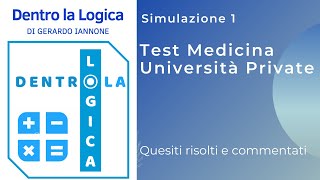 Dentro la Logica
DI GERARDO IANNONE

DENTRO LA
LOGICA

+ −
× =

Simulazione 1

Test Medicina
Università Private

Quesiti risolti e commentati